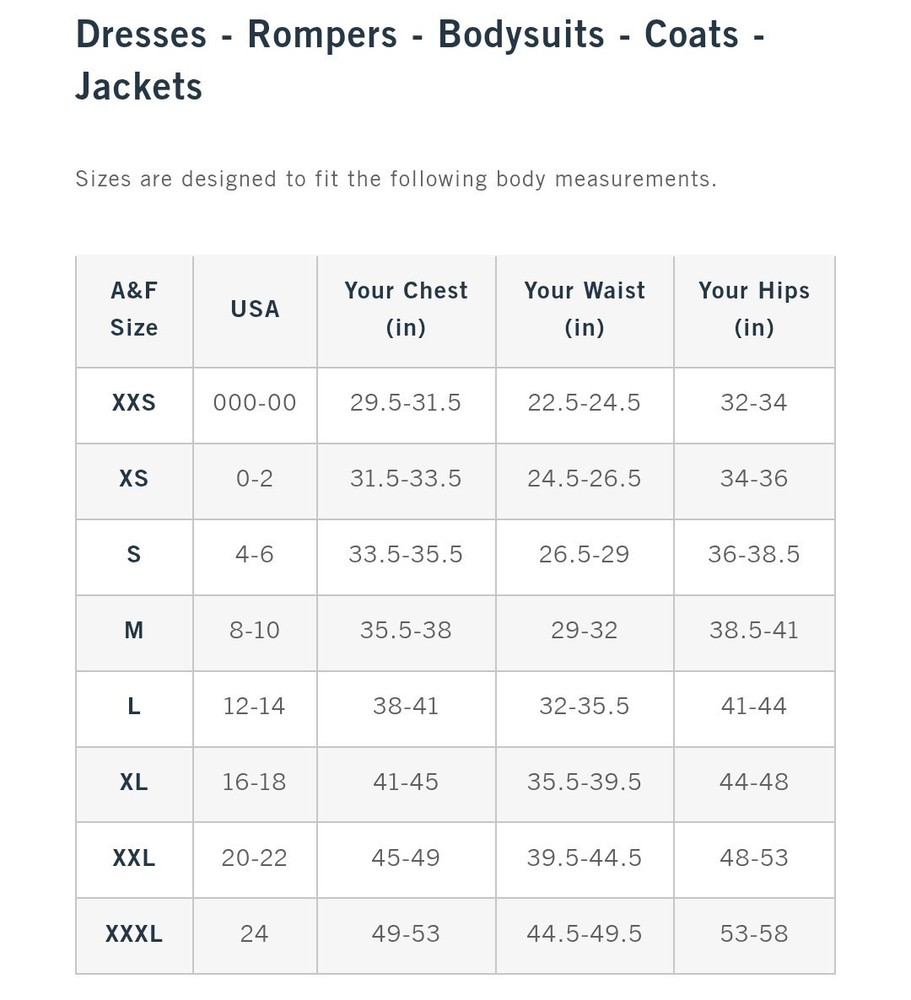 Dresses - Rompers - Bodysuits - Coats - Jackets

Sizes are designed to fit the following body measurements.

| A&F Size | USA | Your Chest (in) | Your Waist (in) | Your Hips (in) |
|---|---|---|---|---|
| XXS | 000-00 | 29.5-31.5 | 22.5-24.5 | 32-34 |
| XS | 0-2 | 31.5-33.5 | 24.5-26.5 | 34-36 |
| S | 4-6 | 33.5-35.5 | 26.5-29 | 36-38.5 |
| M | 8-10 | 35.5-38 | 29-32 | 38.5-41 |
| L | 12-14 | 38-41 | 32-35.5 | 41-44 |
| XL | 16-18 | 41-45 | 35.5-39.5 | 44-48 |
| XXL | 20-22 | 45-49 | 39.5-44.5 | 48-53 |
| XXXL | 24 | 49-53 | 44.5-49.5 | 53-58 |